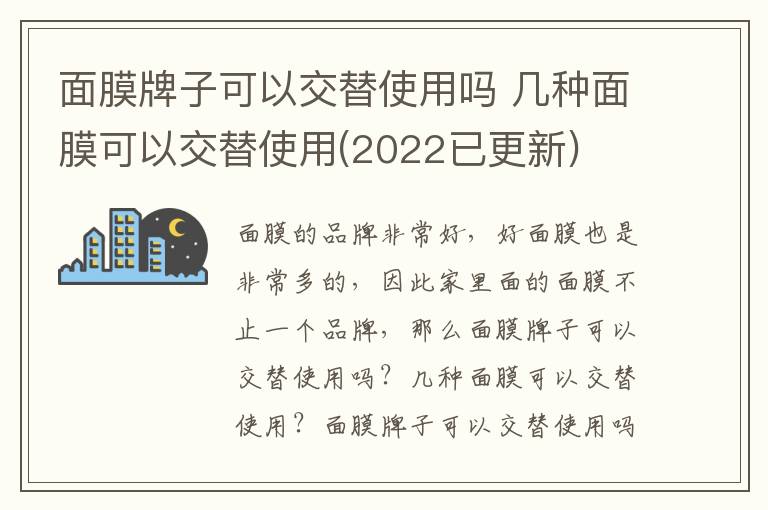 面膜牌子可以交替使用吗 几种面膜可以交替使用(2022已更新)

面膜的品牌非常好，好面膜也是非常多的，因此家里面的面膜不止一个品牌，那么面膜牌子可以交替使用吗？几种面膜可以交替使用？面膜牌子可以交替使用吗